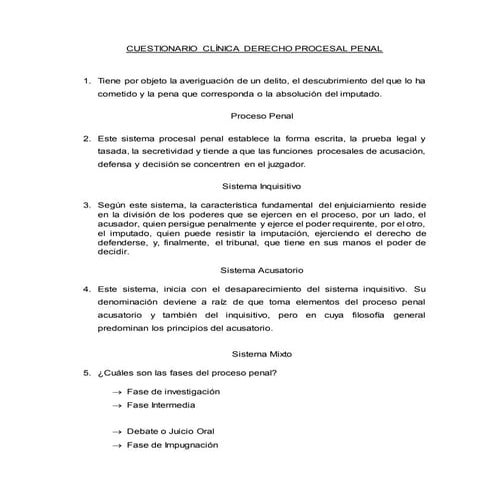 CUESTIONARIO CLÍNICA DERECHO PROCESAL PENAL

1. Tiene por objeto la averiguación de un delito, el descubrimiento del que lo ha cometido y la pena que corresponda o la absolución del imputado.

Proceso Penal

2. Este sistema procesal penal establece la forma escrita, la prueba legal y tasada, la secretividad y tiende a que las funciones procesales de acusación, defensa y decisión se concentren en el juzgador.

Sistema Inquisitivo

3. Según este sistema, la característica fundamental del enjuiciamiento reside en la división de los poderes que se ejercen en el proceso, por un lado, el acusador, quien persigue penalmente y ejerce el poder requirente, por el otro, el imputado, quien puede resistir la imputación, ejerciendo el derecho de defenderse, y, finalmente, el tribunal, que tiene en sus manos el poder de decidir.

Sistema Acusatorio

4. Este sistema, inicia con el desaparecimiento del sistema inquisitivo. Su denominación deviene a raíz de que toma elementos del proceso penal acusatorio y también del inquisitivo, pero en cuya filosofía general predominan los principios del acusatorio.

Sistema Mixto

5. ¿Cuáles son las fases del proceso penal?

→ Fase de investigación
→ Fase Intermedia

→ Debate o Juicio Oral
→ Fase de Impugnación